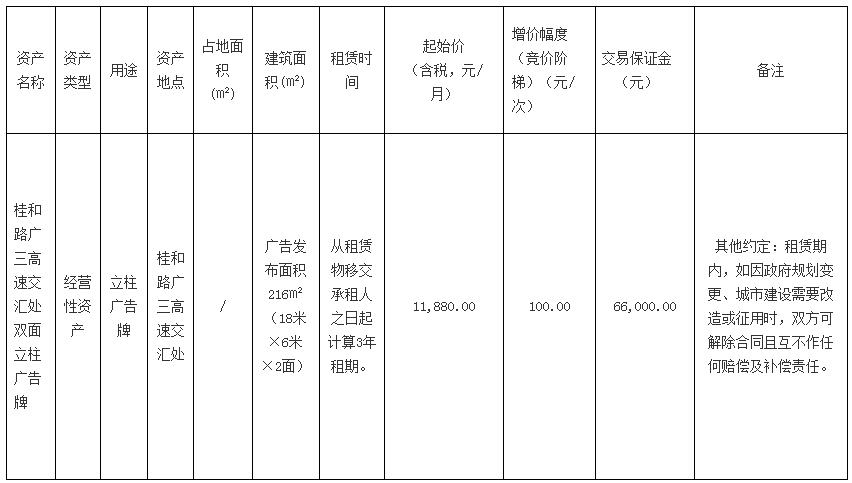 | 资产名称 | 资产类型 | 用途 | 资产地点 | 占地面积（m²） | 建筑面积（m²） | 租赁时间 | 起始价（含税，元/月） | 增价幅度（竞价阶梯）（元/次） | 交易保证金（元） | 备注 |
|---|---|---|---|---|---|---|---|---|---|---|
| 桂和路广三高速交汇处双面立柱广告牌 | 经营性资产 | 立柱广告牌 | 桂和路广三高速交汇处 | / | 广告发布面积216m²（18米×6米×2面） | 从租赁物移交承租人之日起计算3年租期。 | 11,880.00 | 100.00 | 66,000.00 | 其他约定：租赁期内，如因政府规划变更、城市建设需要改造或征用时，双方可解除合同且互不作任何赔偿及补偿责任。 |